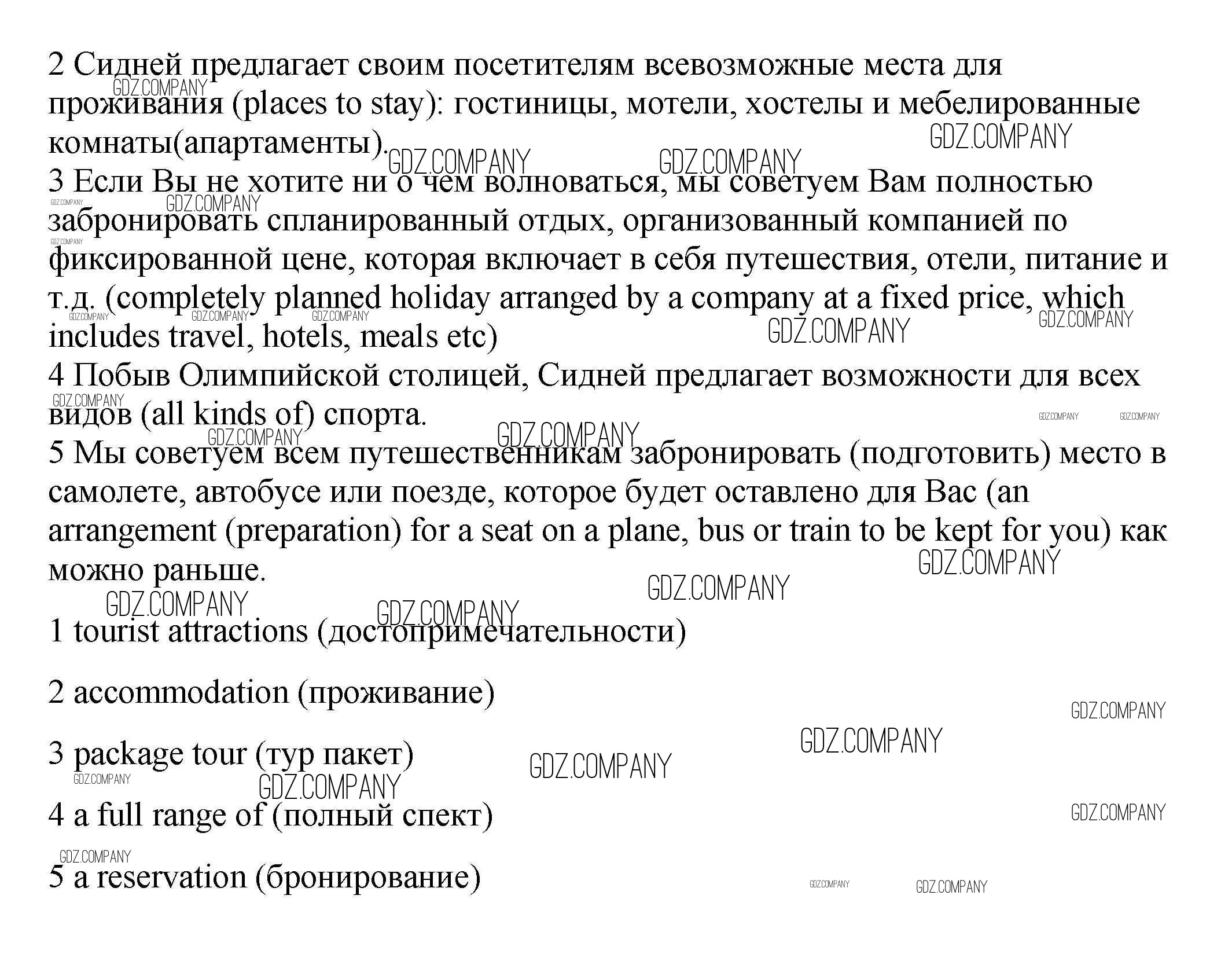 2 Сидней предлагает своим посетителям всевозможные места для проживания (places to stay): гостиницы, мотели, хостелы и мебелированные комнаты(апартаменты).
3 Если Вы не хотите ни о чем волноваться, мы советуем Вам полностью забронировать спланированный отдых, организованный компанией по фиксированной цене, которая включает в себя путешествия, отели, питание и т.д. (completely planned holiday arranged by a company at a fixed price, which includes travel, hotels, meals etc)
4 Побыв Олимпийской столицей, Сидней предлагает возможности для всех видов (all kinds of) спорта.
5 Мы советуем всем путешественникам забронировать (подготовить) место в самолете, автобусе или поезде, которое будет оставлено для Вас (an arrangement (preparation) for a seat on a plane, bus or train to be kept for you) как можно раньше.

1 tourist attractions (достопримечательности)

2 accommodation (проживание)

3 package tour (тур пакет)

4 a full range of (полный спект)

5 a reservation (бронирование)

GDZ.COMPANY